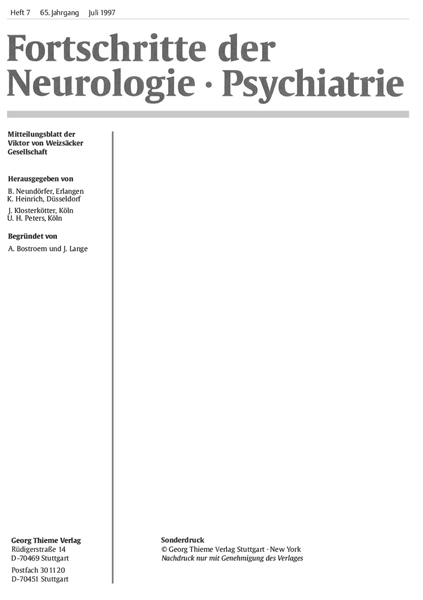 Heft 7 65. Jahrgang Juli 1997

Fortschritte der Neurologie · Psychiatrie

Mitteilungsblatt der Viktor von Weizsäcker Gesellschaft

Herausgegeben von

B. Neundörfer, Erlangen
K. Heinrich, Düsseldorf
J. Klosterkötter, Köln
U. H. Peters, Köln

Begründet von

A. Bostroem und J. Lange

Georg Thieme Verlag
Rüdigerstraße 14
D-70469 Stuttgart
Postfach 30 11 20
D-70451 Stuttgart

Sonderdruck
© Georg Thieme Verlag Stuttgart · New York
Nachdruck nur mit Genehmigung des Verlages